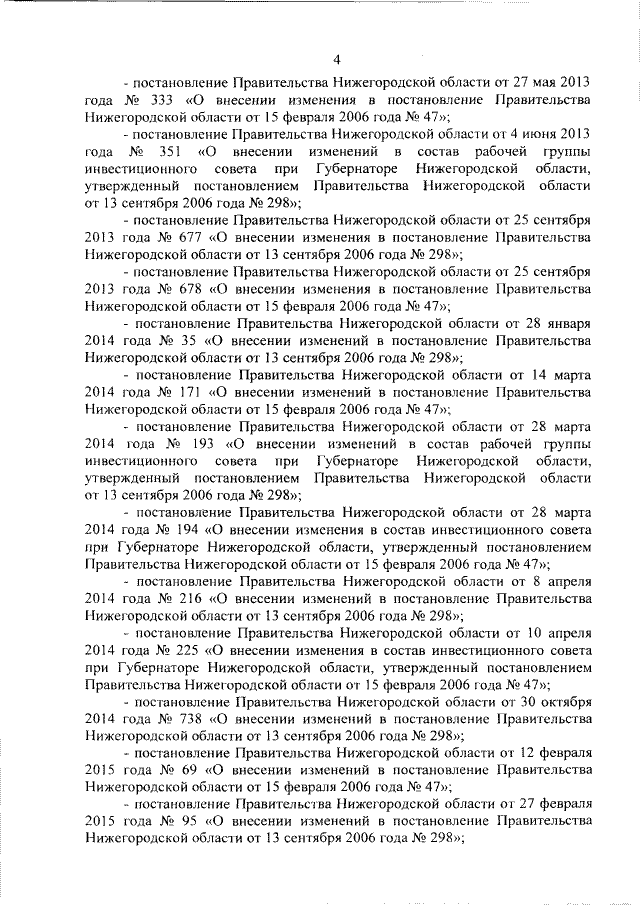 4

- постановление Правительства Нижегородской области от 27 мая 2013 года № 333 «О внесении изменения в постановление Правительства Нижегородской области от 15 февраля 2006 года № 47»;

- постановление Правительства Нижегородской области от 4 июня 2013 года № 351 «О внесении изменений в состав рабочей группы инвестиционного совета при Губернаторе Нижегородской области, утвержденный постановлением Правительства Нижегородской области от 13 сентября 2006 года № 298»;

- постановление Правительства Нижегородской области от 25 сентября 2013 года № 677 «О внесении изменения в постановление Правительства Нижегородской области от 13 сентября 2006 года № 298»;

- постановление Правительства Нижегородской области от 25 сентября 2013 года № 678 «О внесении изменения в постановление Правительства Нижегородской области от 15 февраля 2006 года № 47»;

- постановление Правительства Нижегородской области от 28 января 2014 года № 35 «О внесении изменений в постановление Правительства Нижегородской области от 13 сентября 2006 года № 298»;

- постановление Правительства Нижегородской области от 14 марта 2014 года № 171 «О внесении изменений в постановление Правительства Нижегородской области от 15 февраля 2006 года № 47»;

- постановление Правительства Нижегородской области от 28 марта 2014 года № 193 «О внесении изменений в состав рабочей группы инвестиционного совета при Губернаторе Нижегородской области, утвержденный постановлением Правительства Нижегородской области от 13 сентября 2006 года № 298»;

- постановление Правительства Нижегородской области от 28 марта 2014 года № 194 «О внесении изменения в состав инвестиционного совета при Губернаторе Нижегородской области, утвержденный постановлением Правительства Нижегородской области от 15 февраля 2006 года № 47»;

- постановление Правительства Нижегородской области от 8 апреля 2014 года № 216 «О внесении изменений в постановление Правительства Нижегородской области от 13 сентября 2006 года № 298»;

- постановление Правительства Нижегородской области от 10 апреля 2014 года № 225 «О внесении изменения в состав инвестиционного совета при Губернаторе Нижегородской области, утвержденный постановлением Правительства Нижегородской области от 15 февраля 2006 года № 47»;

- постановление Правительства Нижегородской области от 30 октября 2014 года № 738 «О внесении изменений в постановление Правительства Нижегородской области от 13 сентября 2006 года № 298»;

- постановление Правительства Нижегородской области от 12 февраля 2015 года № 69 «О внесении изменений в постановление Правительства Нижегородской области от 15 февраля 2006 года № 47»;

- постановление Правительства Нижегородской области от 27 февраля 2015 года № 95 «О внесении изменений в постановление Правительства Нижегородской области от 13 сентября 2006 года № 298»;